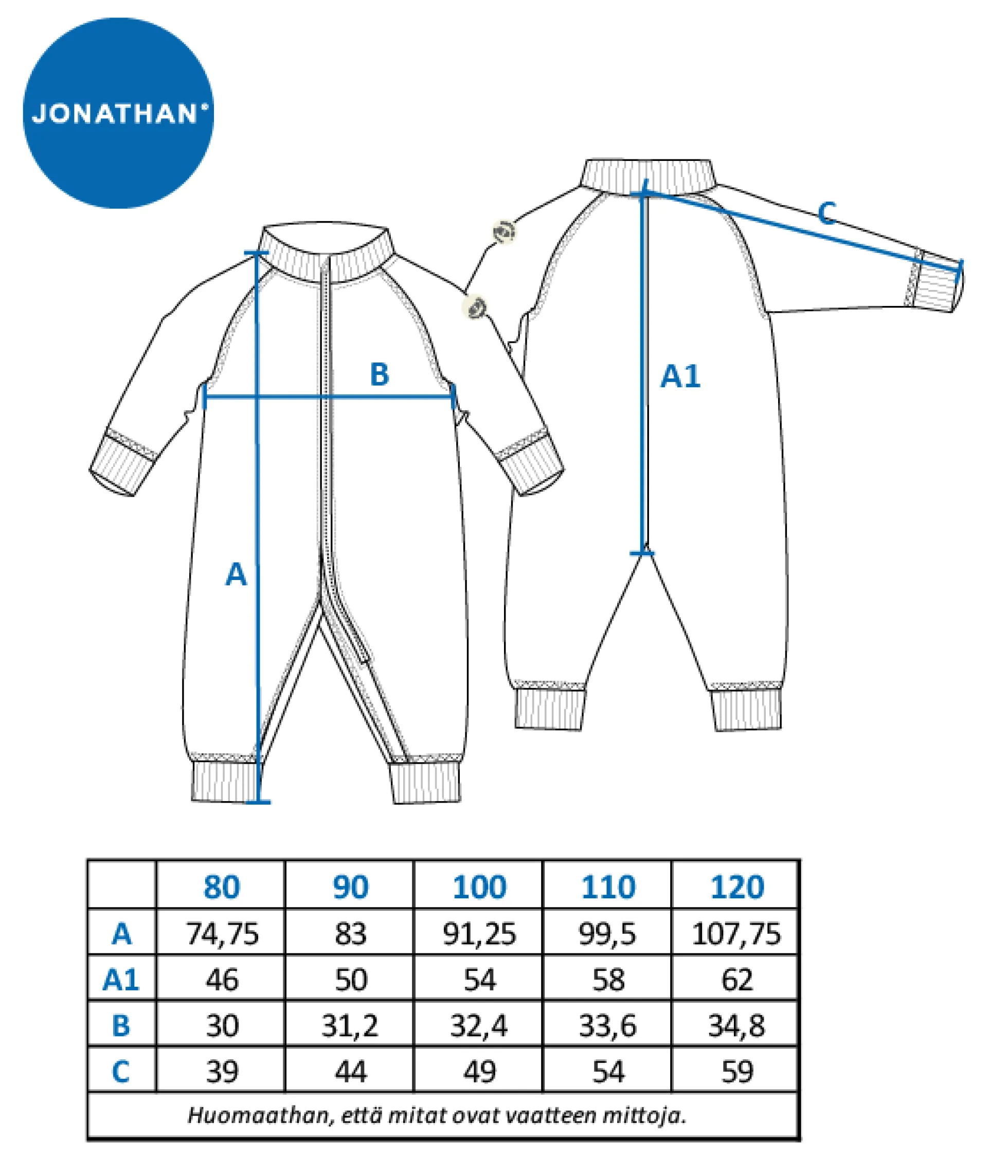 JONATHAN®

C

B

A1

A

| | 80 | 90 | 100 | 110 | 120 |
|---|---|---|---|---|---|
| A | 74,75 | 83 | 91,25 | 99,5 | 107,75 |
| A1 | 46 | 50 | 54 | 58 | 62 |
| B | 30 | 31,2 | 32,4 | 33,6 | 34,8 |
| C | 39 | 44 | 49 | 54 | 59 |

Huomaathan, että mitat ovat vaatteen mittoja.